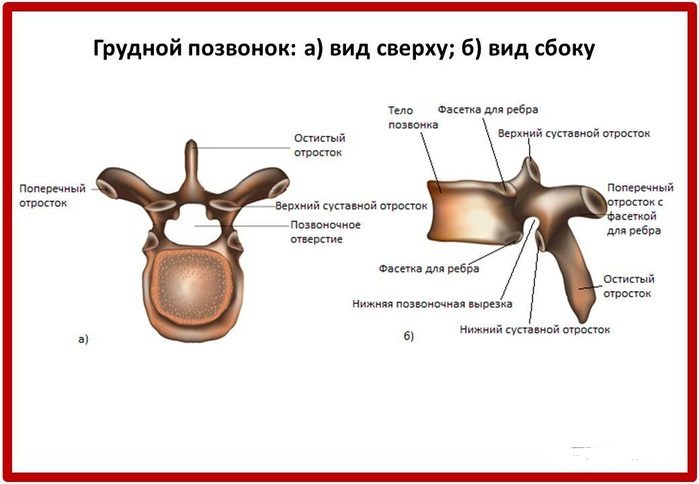 Грудной позвонок: а) вид сверху; б) вид сбоку

Остистый отросток

Поперечный отросток

Верхний суставной отросток

Позвоночное отверстие

а)

Тело позвонка

Фасетка для ребра

Верхний суставной отросток

Поперечный отросток с фасеткой для ребра

Фасетка для ребра

Остистый отросток

Нижняя позвоночная вырезка

Нижний суставной отросток

б)